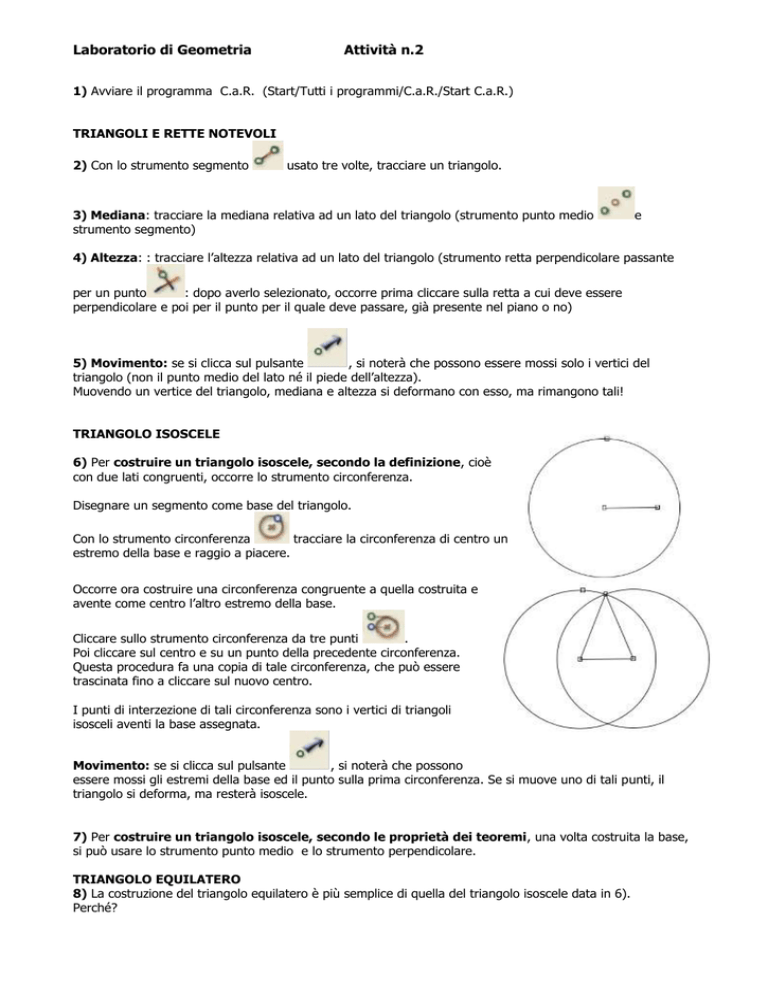 Laboratorio di Geometria Attività n.2

1) Avviare il programma C.a.R. (Start/Tutti i programmi/C.a.R./Start C.a.R.)

TRIANGOLI E RETTE NOTEVOLI

2) Con lo strumento segmento usato tre volte, tracciare un triangolo.

3) Mediana: tracciare la mediana relativa ad un lato del triangolo (strumento punto medio e strumento segmento)

4) Altezza: : tracciare l'altezza relativa ad un lato del triangolo (strumento retta perpendicolare passante per un punto : dopo averlo selezionato, occorre prima cliccare sulla retta a cui deve essere perpendicolare e poi per il punto per il quale deve passare, già presente nel piano o no)

5) Movimento: se si clicca sul pulsante , si noterà che possono essere mossi solo i vertici del triangolo (non il punto medio del lato né il piede dell'altezza).
Muovendo un vertice del triangolo, mediana e altezza si deformano con esso, ma rimangono tali!

TRIANGOLO ISOSCELE

6) Per costruire un triangolo isoscele, secondo la definizione, cioè con due lati congruenti, occorre lo strumento circonferenza.

Disegnare un segmento come base del triangolo.

Con lo strumento circonferenza tracciare la circonferenza di centro un estremo della base e raggio a piacere.

Occorre ora costruire una circonferenza congruente a quella costruita e avente come centro l'altro estremo della base.

Cliccare sullo strumento circonferenza da tre punti .
Poi cliccare sul centro e su un punto della precedente circonferenza. Questa procedura fa una copia di tale circonferenza, che può essere trascinata fino a cliccare sul nuovo centro.

I punti di interzezione di tali circonferenza sono i vertici di triangoli isosceli aventi la base assegnata.

Movimento: se si clicca sul pulsante , si noterà che possono essere mossi gli estremi della base ed il punto sulla prima circonferenza. Se si muove uno di tali punti, il triangolo si deforma, ma resterà isoscele.

7) Per costruire un triangolo isoscele, secondo le proprietà dei teoremi, una volta costruita la base, si può usare lo strumento punto medio e lo strumento perpendicolare.

TRIANGOLO EQUILATERO
8) La costruzione del triangolo equilatero è più semplice di quella del triangolo isoscele data in 6). Perché?